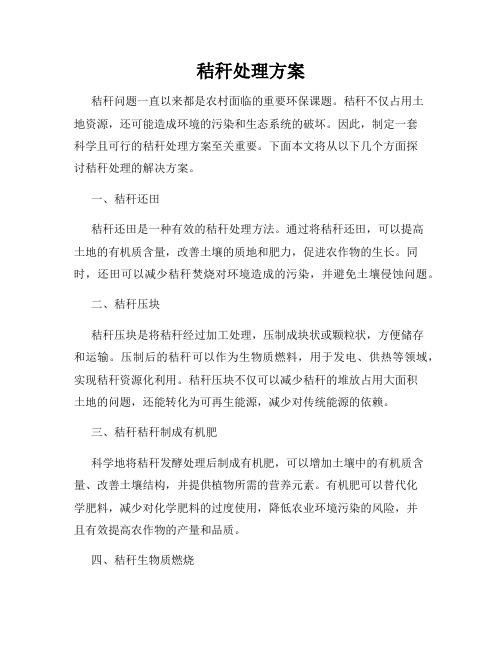 秸秆处理方案

秸秆问题一直以来都是农村面临的重要环保课题。秸秆不仅占用土地资源，还可能造成环境的污染和生态系统的破坏。因此，制定一套科学且可行的秸秆处理方案至关重要。下面本文将从以下几个方面探讨秸秆处理的解决方案。

一、秸秆还田

秸秆还田是一种有效的秸秆处理方法。通过将秸秆还田，可以提高土地的有机质含量，改善土壤的质地和肥力，促进农作物的生长。同时，还田可以减少秸秆焚烧对环境造成的污染，并避免土壤侵蚀问题。

二、秸秆压块

秸秆压块是将秸秆经过加工处理，压制成块状或颗粒状，方便储存和运输。压制后的秸秆可以作为生物质燃料，用于发电、供热等领域，实现秸秆资源化利用。秸秆压块不仅可以减少秸秆的堆放占用大面积土地的问题，还能转化为可再生能源，减少对传统能源的依赖。

三、秸秆秸秆制成有机肥

科学地将秸秆发酵处理后制成有机肥，可以增加土壤中的有机质含量、改善土壤结构，并提供植物所需的营养元素。有机肥可以替代化学肥料，减少对化学肥料的过度使用，降低农业环境污染的风险，并且有效提高农作物的产量和品质。

四、秸秆生物质燃烧